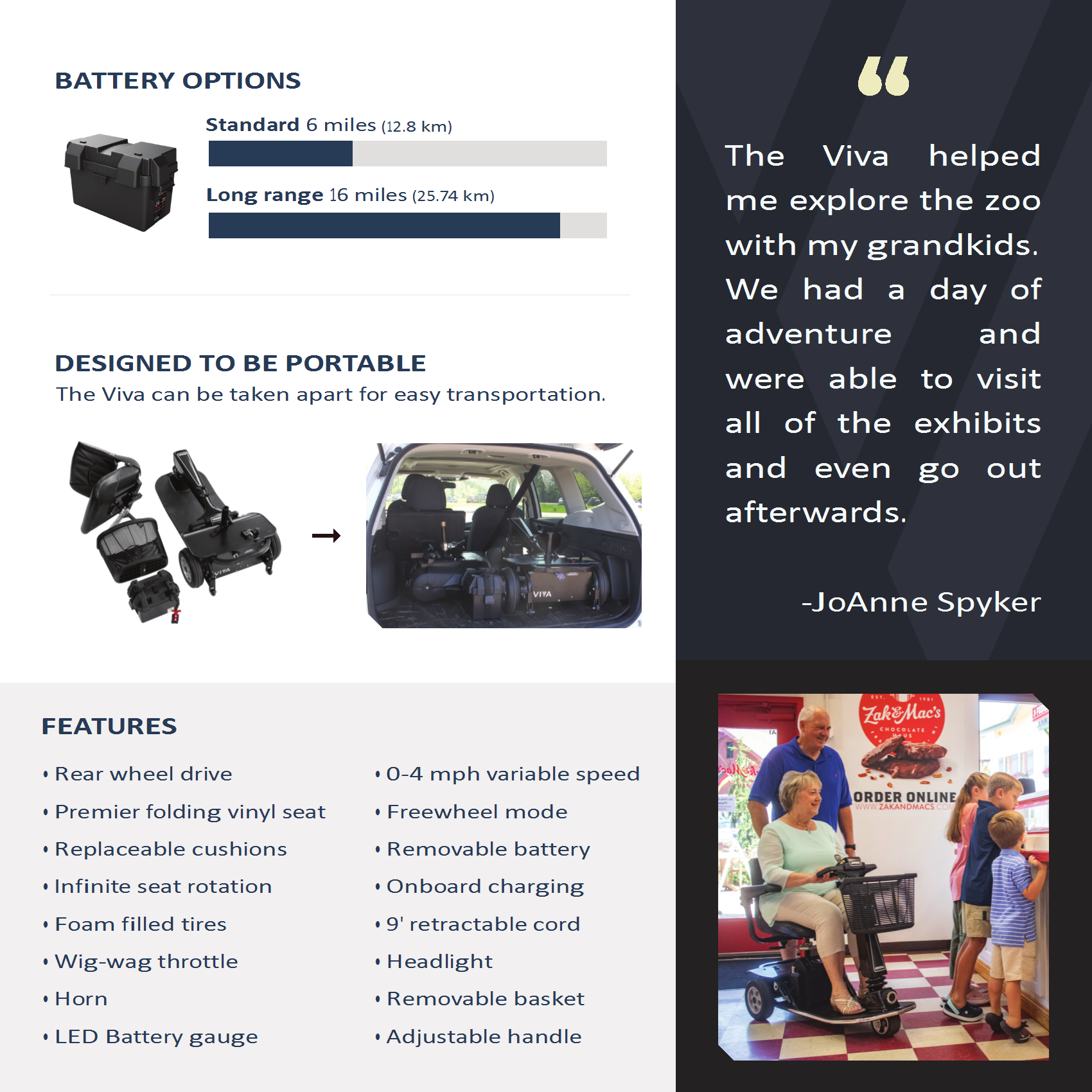 BATTERY OPTIONS

Standard 6 miles (12.8 km)

Long range 16 miles (25.74 km)

DESIGNED TO BE PORTABLE

The Viva can be taken apart for easy transportation.

VIVA

VIVA

FEATURES

• Rear wheel drive
• Premier folding vinyl seat
• Replaceable cushions
• Infinite seat rotation
• Foam filled tires
• Wig-wag throttle
• Horn
• LED Battery gauge

• 0-4 mph variable speed
• Freewheel mode
• Removable battery
• Onboard charging
• 9' retractable cord
• Headlight
• Removable basket
• Adjustable handle

“

The Viva helped me explore the zoo with my grandkids. We had a day of adventure and were able to visit all of the exhibits and even go out afterwards.

-JoAnne Spyker

EST. 1981
Zak&Mac's
CHOCOLATE HAUS

ORDER ONLINE
WWW.ZAKANDMACS.COM